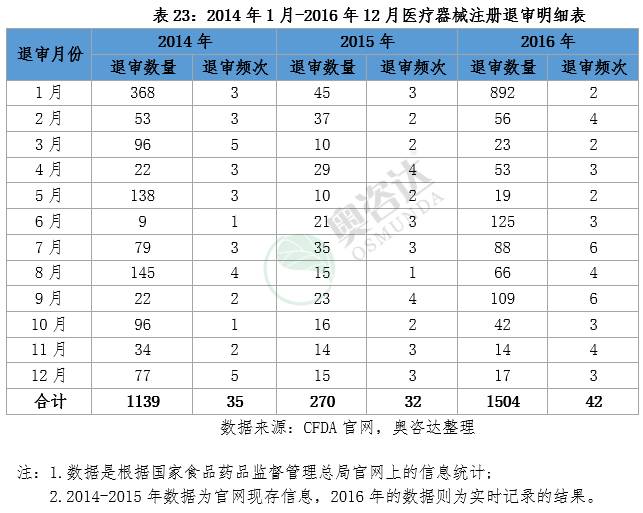 表23：2014年1月-2016年12月医疗器械注册退审明细表

| 退审月份 | 2014年 | | 2015年 | | 2016年 | |
|---|---|---|---|---|---|---|
| | 退审数量 | 退审频次 | 退审数量 | 退审频次 | 退审数量 | 退审频次 |
| 1月 | 368 | 3 | 45 | 3 | 892 | 2 |
| 2月 | 53 | 3 | 37 | 2 | 56 | 4 |
| 3月 | 96 | 5 | 10 | 2 | 23 | 2 |
| 4月 | 22 | 3 | 29 | 4 | 53 | 3 |
| 5月 | 138 | 3 | 10 | 2 | 19 | 2 |
| 6月 | 9 | 1 | 21 | 3 | 125 | 3 |
| 7月 | 79 | 3 | 35 | 3 | 88 | 6 |
| 8月 | 145 | 4 | 15 | 1 | 66 | 4 |
| 9月 | 22 | 2 | 23 | 4 | 109 | 6 |
| 10月 | 96 | 1 | 16 | 2 | 42 | 3 |
| 11月 | 34 | 2 | 14 | 3 | 14 | 4 |
| 12月 | 77 | 5 | 15 | 3 | 17 | 3 |
| 合计 | 1139 | 35 | 270 | 32 | 1504 | 42 |

数据来源：CFDA官网，奥咨达整理

注：1.数据是根据国家食品药品监督管理总局官网上的信息统计；
2.2014-2015年数据为官网现存信息，2016年的数据则为实时记录的结果。

奥咨达 OSMUNDA